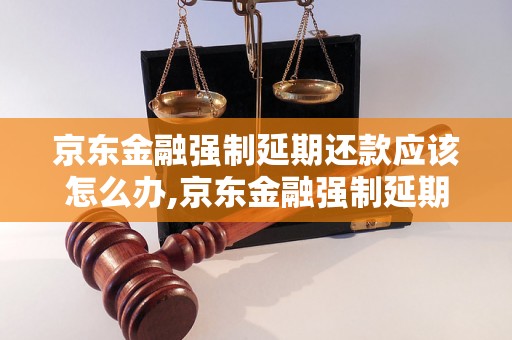 京东金融强制延期还款应该怎么办,京东金融强制延期